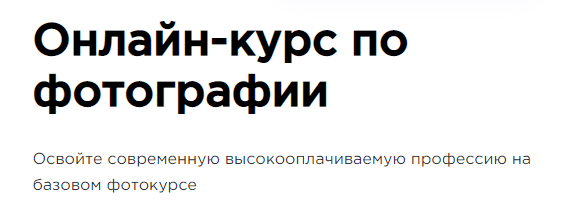 Онлайн-курс по фотографии

Освойте современную высокооплачиваемую профессию на базовом фотокурсе